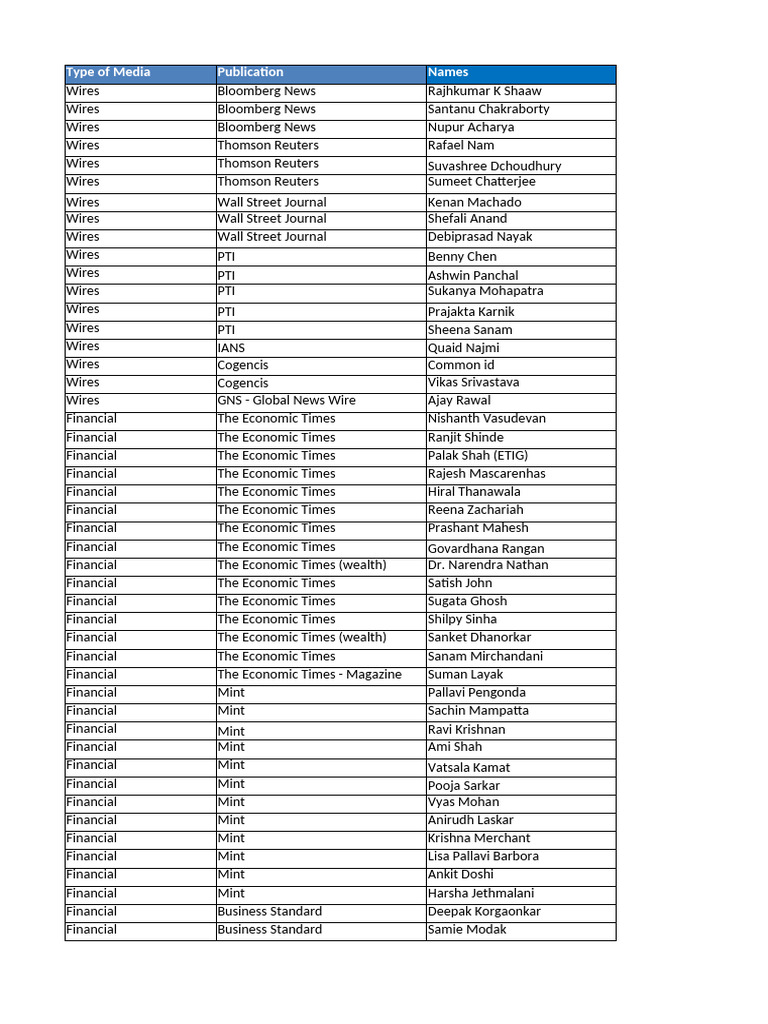 | Type of Media | Publication | Names |
|---|---|---|
| Wires | Bloomberg News | Rajhkumar K Shaaw |
| Wires | Bloomberg News | Santanu Chakraborty |
| Wires | Bloomberg News | Nupur Acharya |
| Wires | Thomson Reuters | Rafael Nam |
| Wires | Thomson Reuters | Suvashree Dchoudhury |
| Wires | Thomson Reuters | Sumeet Chatterjee |
| Wires | Wall Street Journal | Kenan Machado |
| Wires | Wall Street Journal | Shefali Anand |
| Wires | Wall Street Journal | Debiprasad Nayak |
| Wires | PTI | Benny Chen |
| Wires | PTI | Ashwin Panchal |
| Wires | PTI | Sukanya Mohapatra |
| Wires | PTI | Prajakta Karnik |
| Wires | PTI | Sheena Sanam |
| Wires | IANS | Quaid Najmi |
| Wires | Cogencis | Common id |
| Wires | Cogencis | Vikas Srivastava |
| Wires | GNS - Global News Wire | Ajay Rawal |
| Financial | The Economic Times | Nishanth Vasudevan |
| Financial | The Economic Times | Ranjit Shinde |
| Financial | The Economic Times | Palak Shah (ETIG) |
| Financial | The Economic Times | Rajesh Mascarenhas |
| Financial | The Economic Times | Hiral Thanawala |
| Financial | The Economic Times | Reena Zachariah |
| Financial | The Economic Times | Prashant Mahesh |
| Financial | The Economic Times | Govardhana Rangan |
| Financial | The Economic Times (wealth) | Dr. Narendra Nathan |
| Financial | The Economic Times | Satish John |
| Financial | The Economic Times | Sugata Ghosh |
| Financial | The Economic Times | Shilpy Sinha |
| Financial | The Economic Times (wealth) | Sanket Dhanorkar |
| Financial | The Economic Times | Sanam Mirchandani |
| Financial | The Economic Times - Magazine | Suman Layak |
| Financial | Mint | Pallavi Pengonda |
| Financial | Mint | Sachin Mampatta |
| Financial | Mint | Ravi Krishnan |
| Financial | Mint | Ami Shah |
| Financial | Mint | Vatsala Kamat |
| Financial | Mint | Pooja Sarkar |
| Financial | Mint | Vyas Mohan |
| Financial | Mint | Anirudh Laskar |
| Financial | Mint | Krishna Merchant |
| Financial | Mint | Lisa Pallavi Barbora |
| Financial | Mint | Ankit Doshi |
| Financial | Mint | Harsha Jethmalani |
| Financial | Business Standard | Deepak Korgaonkar |
| Financial | Business Standard | Samie Modak |